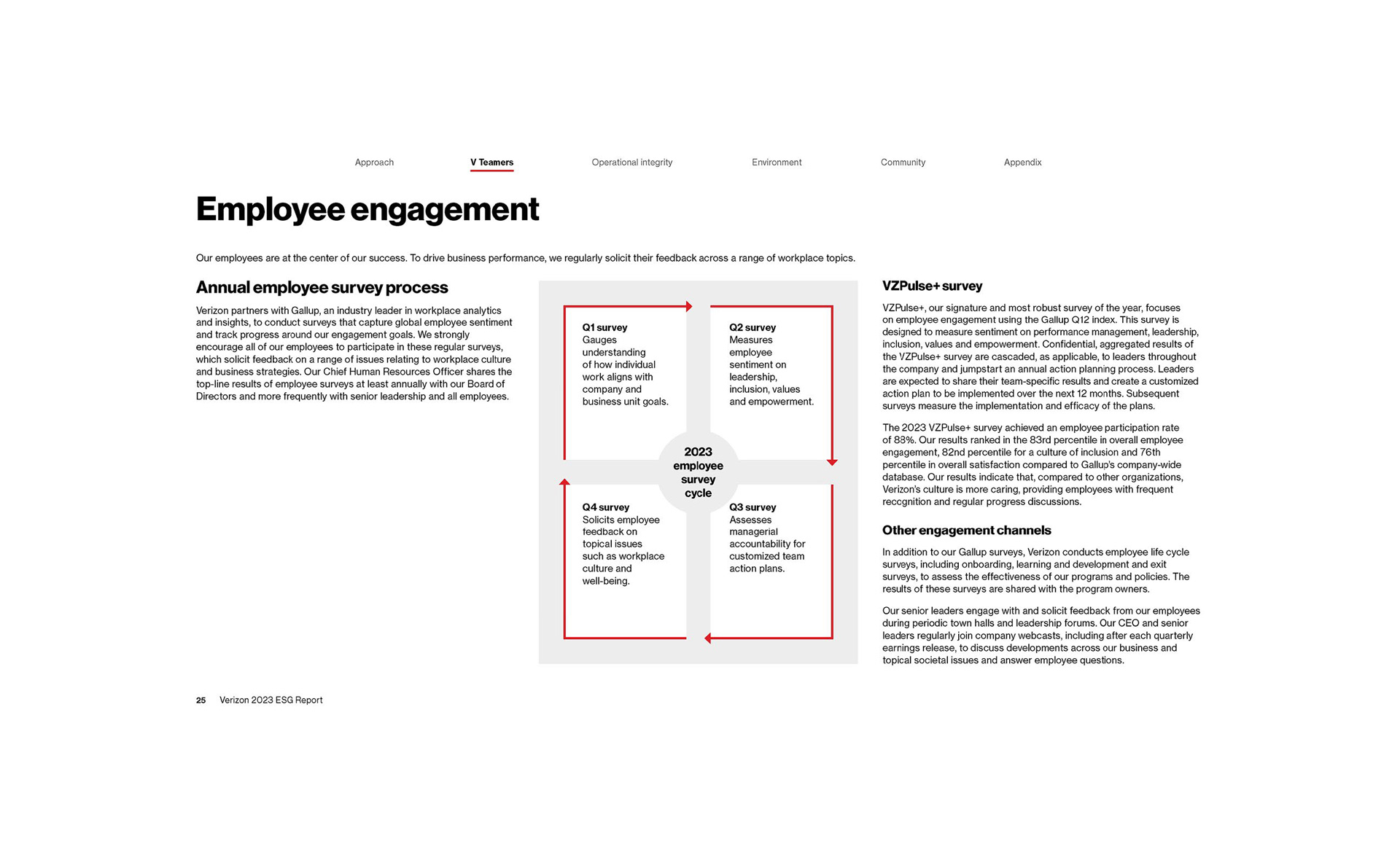 Approach V Teamers Operational integrity Environment Community Appendix

Employee engagement

Our employees are at the center of our success. To drive business performance, we regularly solicit their feedback across a range of workplace topics.

Annual employee survey process

Verizon partners with Gallup, an industry leader in workplace analytics and insights, to conduct surveys that capture global employee sentiment and track progress around our engagement goals. We strongly encourage all of our employees to participate in these regular surveys, which solicit feedback on a range of issues relating to workplace culture and business strategies. Our Chief Human Resources Officer shares the top-line results of employee surveys at least annually with our Board of Directors and more frequently with senior leadership and all employees.

Q1 survey
Gauges understanding of how individual work aligns with company and business unit goals.

Q2 survey
Measures employee sentiment on leadership, inclusion, values and empowerment.

2023 employee survey cycle

Q4 survey
Solicits employee feedback on topical issues such as workplace culture and well-being.

Q3 survey
Assesses managerial accountability for customized team action plans.

VZPulse+ survey

VZPulse+, our signature and most robust survey of the year, focuses on employee engagement using the Gallup Q12 index. This survey is designed to measure sentiment on performance management, leadership, inclusion, values and empowerment. Confidential, aggregated results of the VZPulse+ survey are cascaded, as applicable, to leaders throughout the company and jumpstart an annual action planning process. Leaders are expected to share their team-specific results and create a customized action plan to be implemented over the next 12 months. Subsequent surveys measure the implementation and efficacy of the plans.

The 2023 VZPulse+ survey achieved an employee participation rate of 88%. Our results ranked in the 83rd percentile in overall employee engagement, 82nd percentile for a culture of inclusion and 76th percentile in overall satisfaction compared to Gallup's company-wide database. Our results indicate that, compared to other organizations, Verizon's culture is more caring, providing employees with frequent recognition and regular progress discussions.

Other engagement channels

In addition to our Gallup surveys, Verizon conducts employee life cycle surveys, including onboarding, learning and development and exit surveys, to assess the effectiveness of our programs and policies. The results of these surveys are shared with the program owners.

Our senior leaders engage with and solicit feedback from our employees during periodic town halls and leadership forums. Our CEO and senior leaders regularly join company webcasts, including after each quarterly earnings release, to discuss developments across our business and topical societal issues and answer employee questions.

25 Verizon 2023 ESG Report